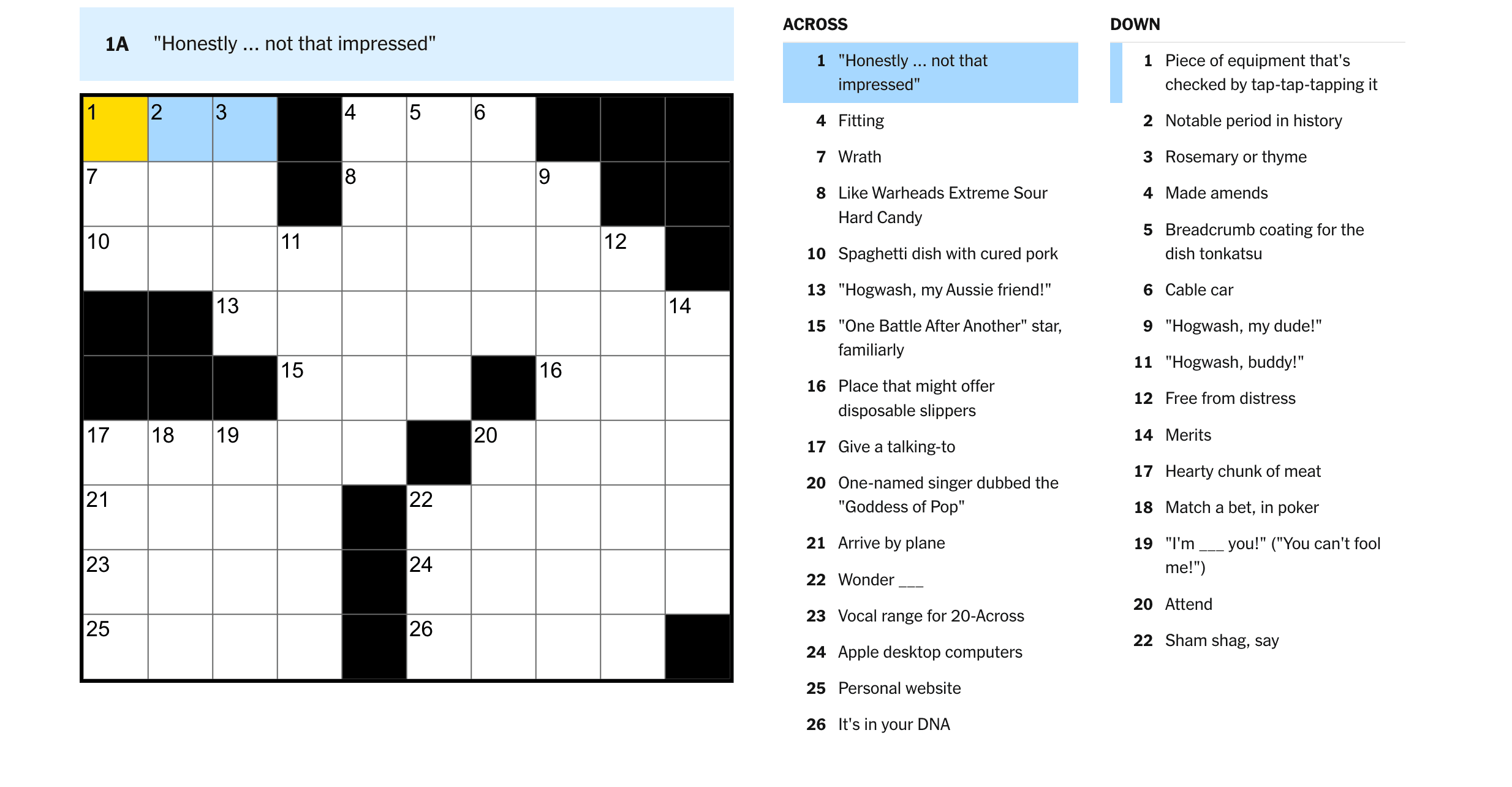 1A "Honestly ... not that impressed"

1 2 3 4 5 6
7 8 9
10 11 12
13 14
15 16
17 18 19 20
21 22
23 24
25 26

ACROSS

1 "Honestly ... not that impressed"

4 Fitting

7 Wrath

8 Like Warheads Extreme Sour Hard Candy

10 Spaghetti dish with cured pork

13 "Hogwash, my Aussie friend!"

15 "One Battle After Another" star, familiarly

16 Place that might offer disposable slippers

17 Give a talking-to

20 One-named singer dubbed the "Goddess of Pop"

21 Arrive by plane

22 Wonder ___

23 Vocal range for 20-Across

24 Apple desktop computers

25 Personal website

26 It's in your DNA

DOWN

1 Piece of equipment that's checked by tap-tap-tapping it

2 Notable period in history

3 Rosemary or thyme

4 Made amends

5 Breadcrumb coating for the dish tonkatsu

6 Cable car

9 "Hogwash, my dude!"

11 "Hogwash, buddy!"

12 Free from distress

14 Merits

17 Hearty chunk of meat

18 Match a bet, in poker

19 "I'm ___ you!" ("You can't fool me!")

20 Attend

22 Sham shag, say